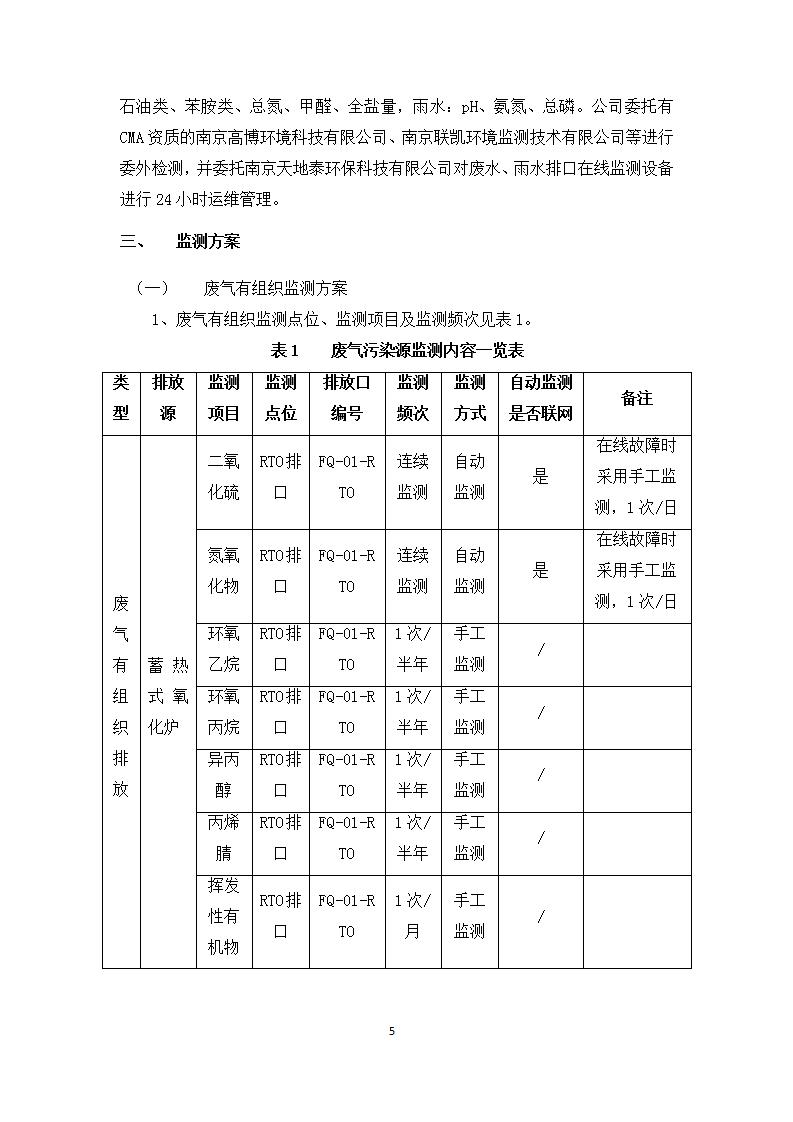 石油类、苯胺类、总氮、甲醛、全盐量，雨水：pH、氨氮、总磷。公司委托有CMA资质的南京高博环境科技有限公司、南京联凯环境监测技术有限公司等进行委外检测，并委托南京天地泰环保科技有限公司对废水、雨水排口在线监测设备进行24小时运维管理。

三、　监测方案

（一）　废气有组织监测方案

1、废气有组织监测点位、监测项目及监测频次见表1。

表1　废气污染源监测内容一览表

| 类型 | 排放源 | 监测项目 | 监测点位 | 排放口编号 | 监测频次 | 监测方式 | 自动监测是否联网 | 备注 |
|---|---|---|---|---|---|---|---|---|
| 废气有组织排放 | 蓄热式氧化炉 | 二氧化硫 | RTO排口 | FQ-01-RTO | 连续监测 | 自动监测 | 是 | 在线故障时采用手工监测，1次/日 |
| | | 氮氧化物 | RTO排口 | FQ-01-RTO | 连续监测 | 自动监测 | 是 | 在线故障时采用手工监测，1次/日 |
| | | 环氧乙烷 | RTO排口 | FQ-01-RTO | 1次/半年 | 手工监测 | / | |
| | | 环氧丙烷 | RTO排口 | FQ-01-RTO | 1次/半年 | 手工监测 | / | |
| | | 异丙醇 | RTO排口 | FQ-01-RTO | 1次/半年 | 手工监测 | / | |
| | | 丙烯腈 | RTO排口 | FQ-01-RTO | 1次/半年 | 手工监测 | / | |
| | | 挥发性有机物 | RTO排口 | FQ-01-RTO | 1次/月 | 手工监测 | / | |

5